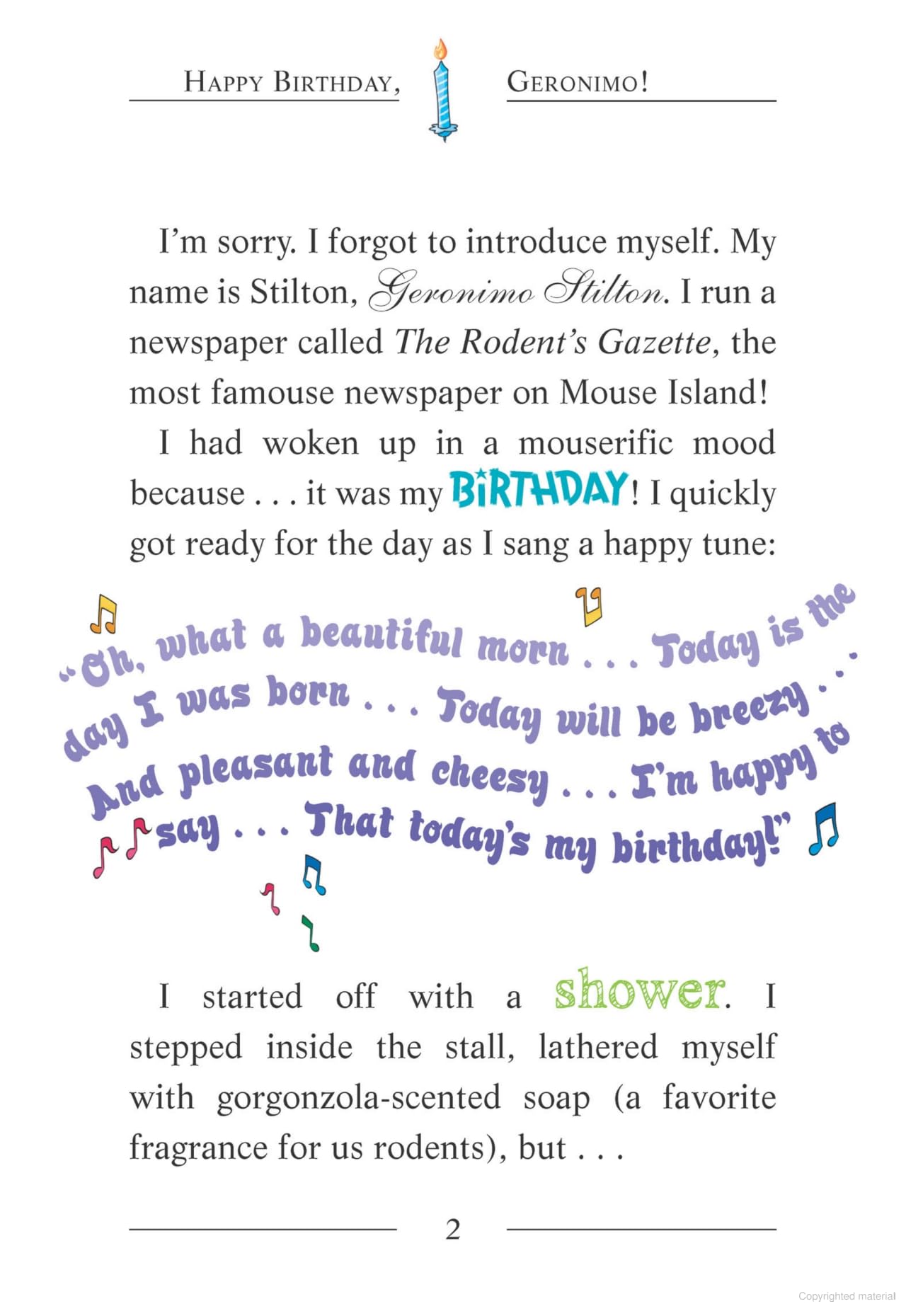 HAPPY BIRTHDAY, GERONIMO!

I'm sorry. I forgot to introduce myself. My name is Stilton, Geronimo Stilton. I run a newspaper called The Rodent's Gazette, the most famouse newspaper on Mouse Island!

I had woken up in a mouserific mood because . . . it was my BIRTHDAY! I quickly got ready for the day as I sang a happy tune:

"Oh, what a beautiful morn . . . Today is the day I was born . . . Today will be breezy . . . And pleasant and cheesy . . . I'm happy to say . . . That today's my birthday!"

I started off with a shower. I stepped inside the stall, lathered myself with gorgonzola-scented soap (a favorite fragrance for us rodents), but . . .

2

Copyrighted material